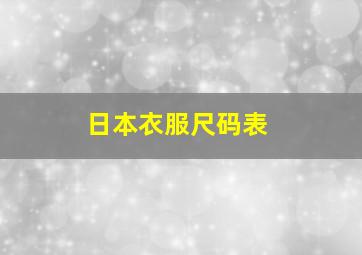 日本衣服尺码表